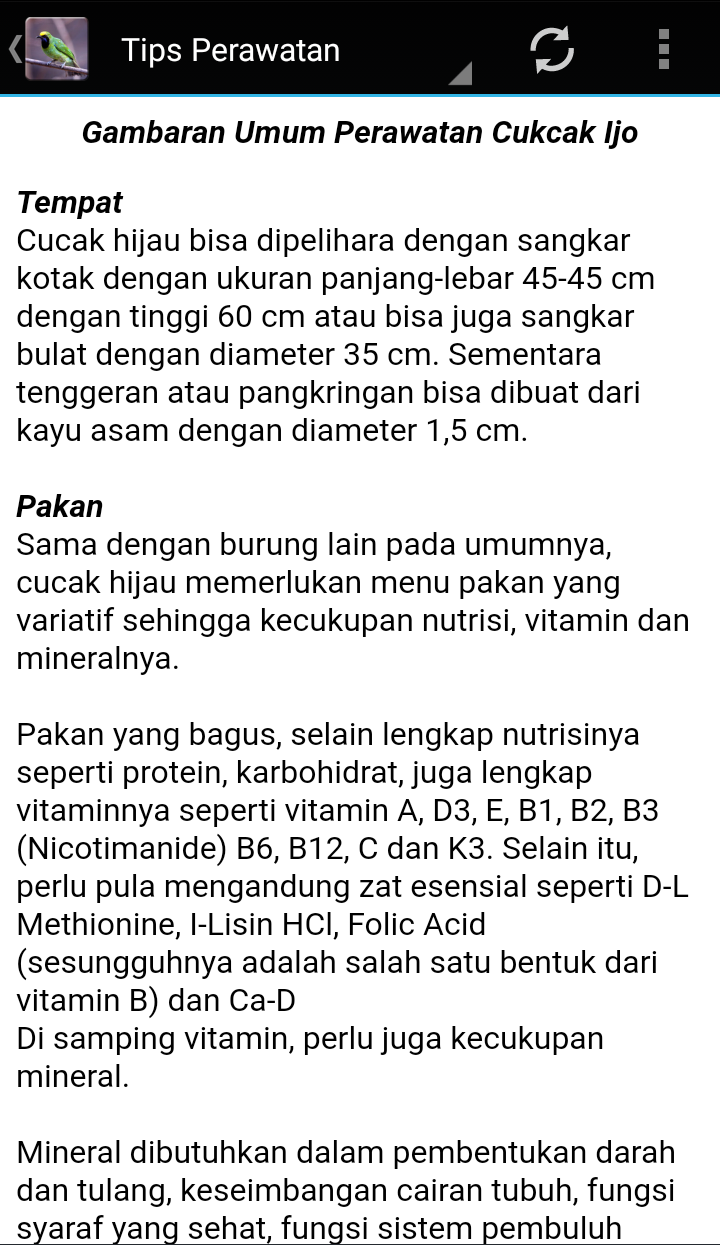 Tips Perawatan

Gambaran Umum Perawatan Cukcak Ijo

Tempat
Cucak hijau bisa dipelihara dengan sangkar kotak dengan ukuran panjang-lebar 45-45 cm dengan tinggi 60 cm atau bisa juga sangkar bulat dengan diameter 35 cm. Sementara tenggeran atau pangkringan bisa dibuat dari kayu asam dengan diameter 1,5 cm.

Pakan
Sama dengan burung lain pada umumnya, cucak hijau memerlukan menu pakan yang variatif sehingga kecukupan nutrisi, vitamin dan mineralnya.

Pakan yang bagus, selain lengkap nutrisinya seperti protein, karbohidrat, juga lengkap vitaminnya seperti vitamin A, D3, E, B1, B2, B3 (Nicotimanide) B6, B12, C dan K3. Selain itu, perlu pula mengandung zat esensial seperti D-L Methionine, I-Lisin HCl, Folic Acid (sesungguhnya adalah salah satu bentuk dari vitamin B) dan Ca-D
Di samping vitamin, perlu juga kecukupan mineral.

Mineral dibutuhkan dalam pembentukan darah dan tulang, keseimbangan cairan tubuh, fungsi syaraf yang sehat, fungsi sistem pembuluh